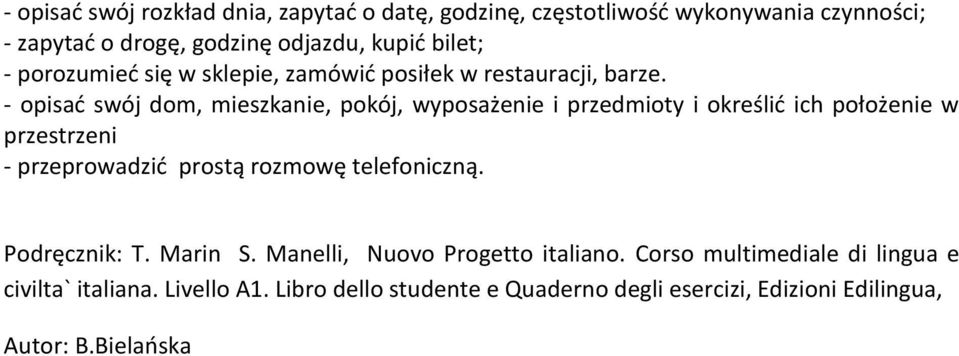 - opisać swój rozkład dnia, zapytać o datę, godzinę, częstotliwość wykonywania czynności;
- zapytać o drogę, godzinę odjazdu, kupić bilet;
- porozumieć się w sklepie, zamówić posiłek w restauracji, barze.
- opisać swój dom, mieszkanie, pokój, wyposażenie i przedmioty i określić ich położenie w przestrzeni
- przeprowadzić prostą rozmowę telefoniczną.

Podręcznik: T. Marin S. Manelli, Nuovo Progetto italiano. Corso multimediale di lingua e civilta` italiana. Livello A1. Libro dello studente e Quaderno degli esercizi, Edizioni Edilingua,

Autor: B.Bielańska